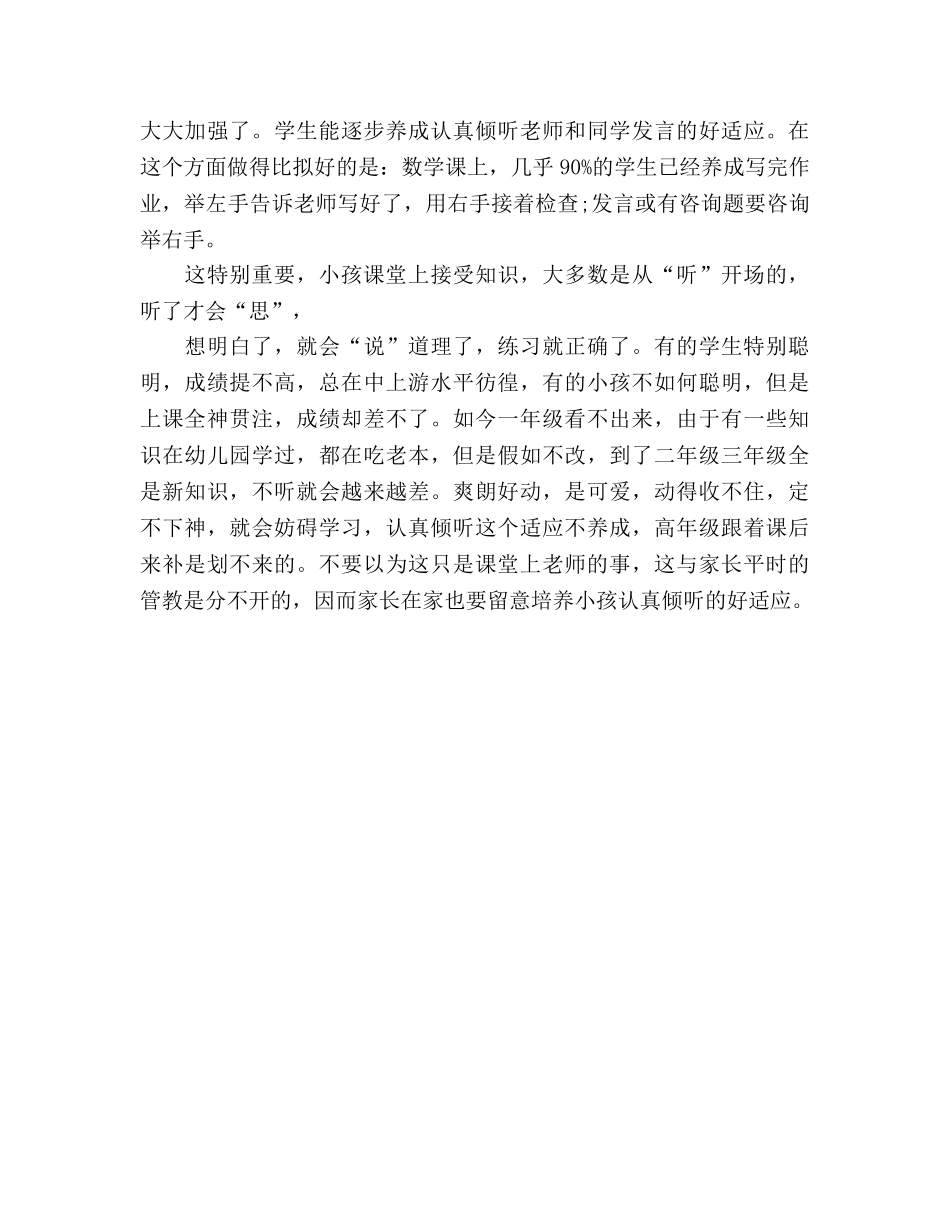 大大加强了。学生能逐步养成认真倾听老师和同学发言的好适应。在这个方面做得比拟好的是：数学课上，几乎 90%的学生已经养成写完作业，举左手告诉老师写好了，用右手接着检查;发言或有咨询题要咨询举右手。

这特别重要，小孩课堂上接受知识，大多数是从“听”开场的，听了才会“思”，

想明白了，就会“说”道理了，练习就正确了。有的学生特别聪明，成绩提不高，总在中上游水平彷徨，有的小孩不如何聪明，但是上课全神贯注，成绩却差不了。如今一年级看不出来，由于有一些知识在幼儿园学过，都在吃老本，但是假如不改，到了二年级三年级全是新知识，不听就会越来越差。爽朗好动，是可爱，动得收不住，定不下神，就会妨碍学习，认真倾听这个适应不养成，高年级跟着课后来补是划不来的。不要以为这只是课堂上老师的事，这与家长平时的管教是分不开的，因而家长在家也要留意培养小孩认真倾听的好适应。